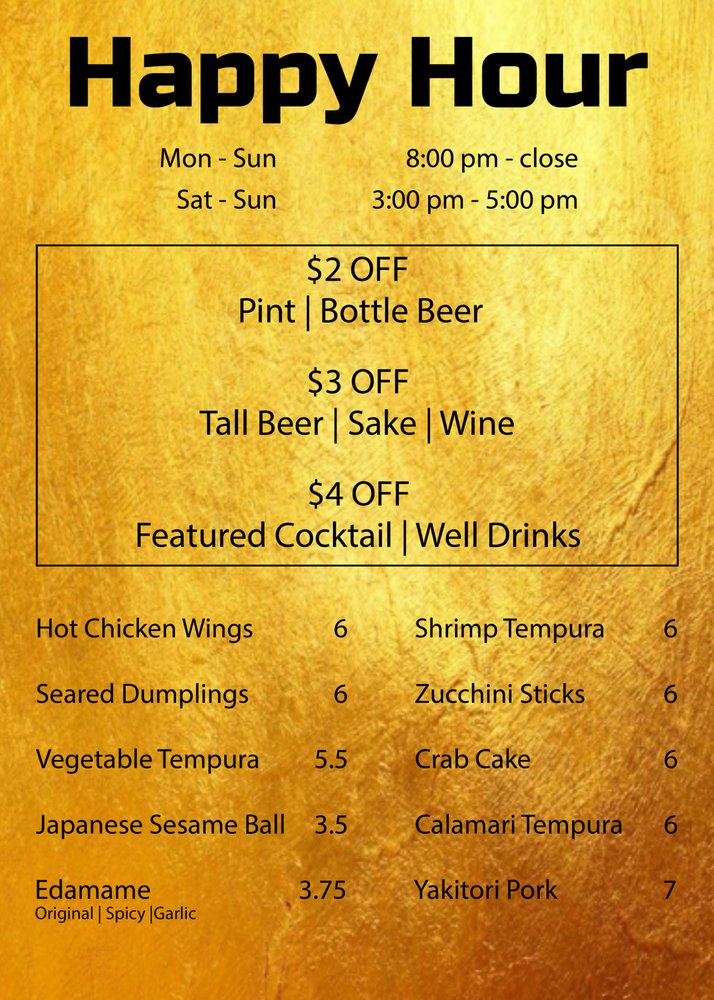 Happy Hour

Mon - Sun 8:00 pm - close
Sat - Sun 3:00 pm - 5:00 pm

$2 OFF
Pint | Bottle Beer

$3 OFF
Tall Beer | Sake | Wine

$4 OFF
Featured Cocktail | Well Drinks

Hot Chicken Wings 6

Seared Dumplings 6

Vegetable Tempura 5.5

Japanese Sesame Ball 3.5

Edamame 3.75
Original | Spicy |Garlic

Shrimp Tempura 6

Zucchini Sticks 6

Crab Cake 6

Calamari Tempura 6

Yakitori Pork 7